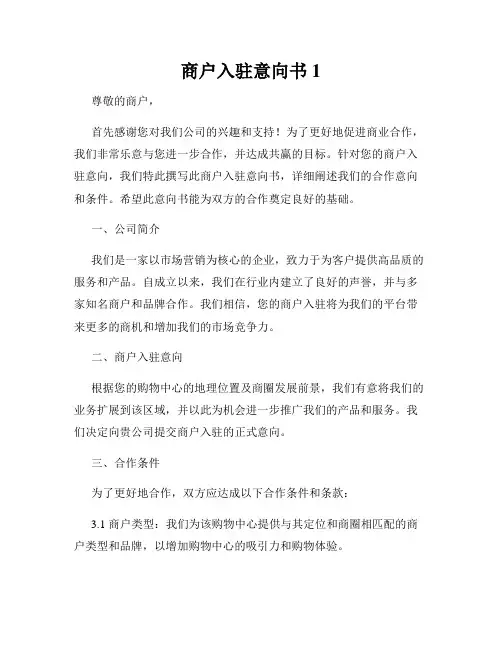 商户入驻意向书 1

尊敬的商户，

首先感谢您对我们公司的兴趣和支持！为了更好地促进商业合作，我们非常乐意与您进一步合作，并达成共赢的目标。针对您的商户入驻意向，我们特此撰写此商户入驻意向书，详细阐述我们的合作意向和条件。希望此意向书能为双方的合作奠定良好的基础。

一、公司简介

我们是一家以市场营销为核心的企业，致力于为客户提供高品质的服务和产品。自成立以来，我们在行业内建立了良好的声誉，并与多家知名商户和品牌合作。我们相信，您的商户入驻将为我们的平台带来更多的商机和增加我们的市场竞争力。

二、商户入驻意向

根据您的购物中心的地理位置及商圈发展前景，我们有意将我们的业务扩展到该区域，并以此为机会进一步推广我们的产品和服务。我们决定向贵公司提交商户入驻的正式意向。

三、合作条件

为了更好地合作，双方应达成以下合作条件和条款：

3.1 商户类型：我们为该购物中心提供与其定位和商圈相匹配的商户类型和品牌，以增加购物中心的吸引力和购物体验。